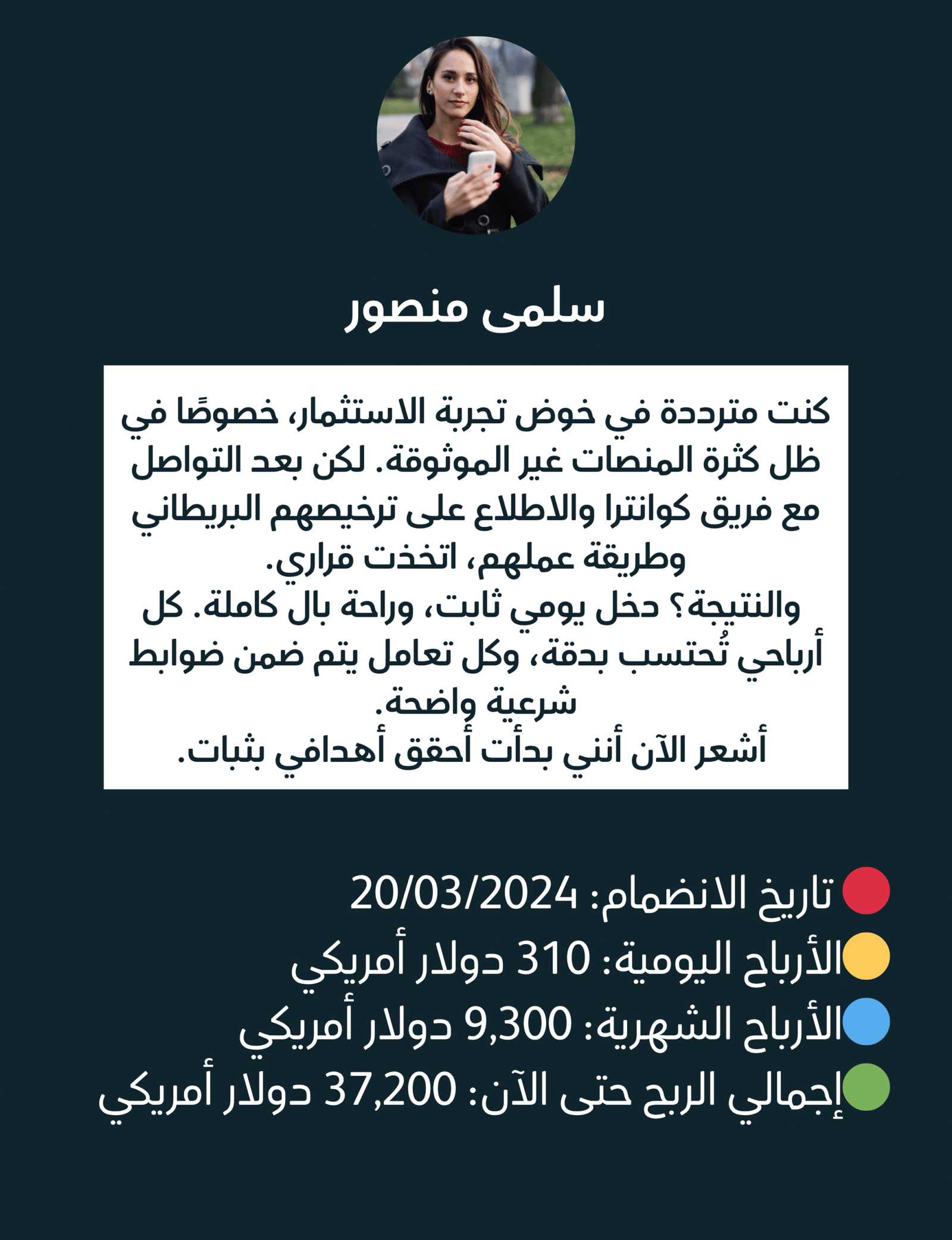 سلمى منصور

كنت مترددة في خوض تجربة الاستثمار، خصوصًا في ظل كثرة المنصات غير الموثوقة. لكن بعد التواصل مع فريق كوانترا والاطلاع على ترخيصهم البريطاني وطريقة عملهم، اتخذت قراري.
والنتيجة؟ دخل يومي ثابت، وراحة بال كاملة. كل أرباحي تُحتسب بدقة، وكل تعامل يتم ضمن ضوابط شرعية واضحة.
أشعر الآن أنني بدأت أحقق أهدافي بثبات.

تاريخ الانضمام: 20/03/2024
الأرباح اليومية: 310 دولار أمريكي
الأرباح الشهرية: 9,300 دولار أمريكي
إجمالي الربح حتى الآن: 37,200 دولار أمريكي